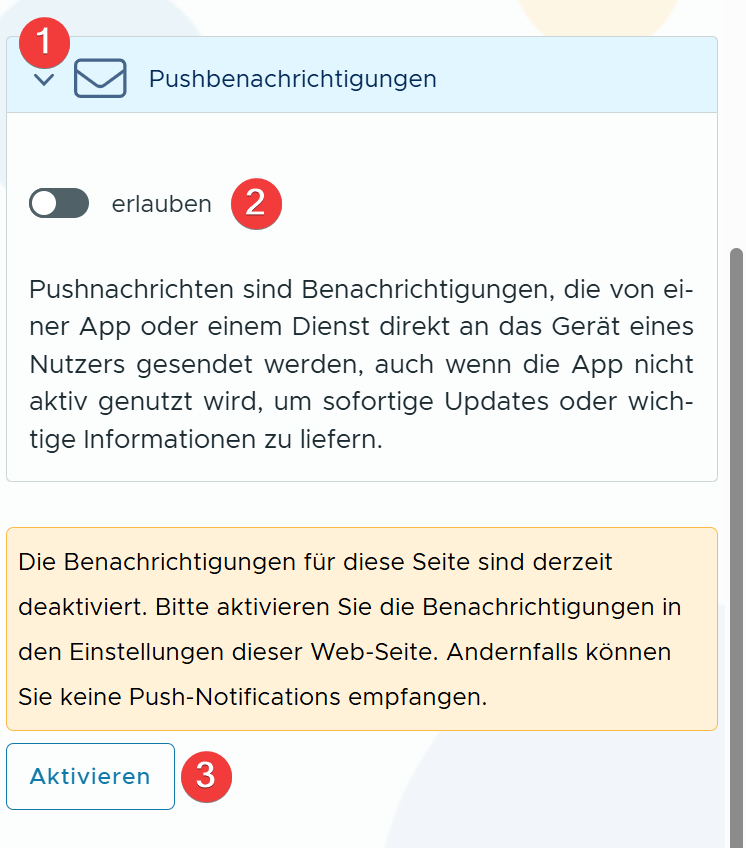 1

Pushbenachrichtigungen

erlauben 2

Pushnachrichten sind Benachrichtigungen, die von einer App oder einem Dienst direkt an das Gerät eines Nutzers gesendet werden, auch wenn die App nicht aktiv genutzt wird, um sofortige Updates oder wichtige Informationen zu liefern.

Die Benachrichtigungen für diese Seite sind derzeit deaktiviert. Bitte aktivieren Sie die Benachrichtigungen in den Einstellungen dieser Web-Seite. Andernfalls können Sie keine Push-Notifications empfangen.

Aktivieren 3